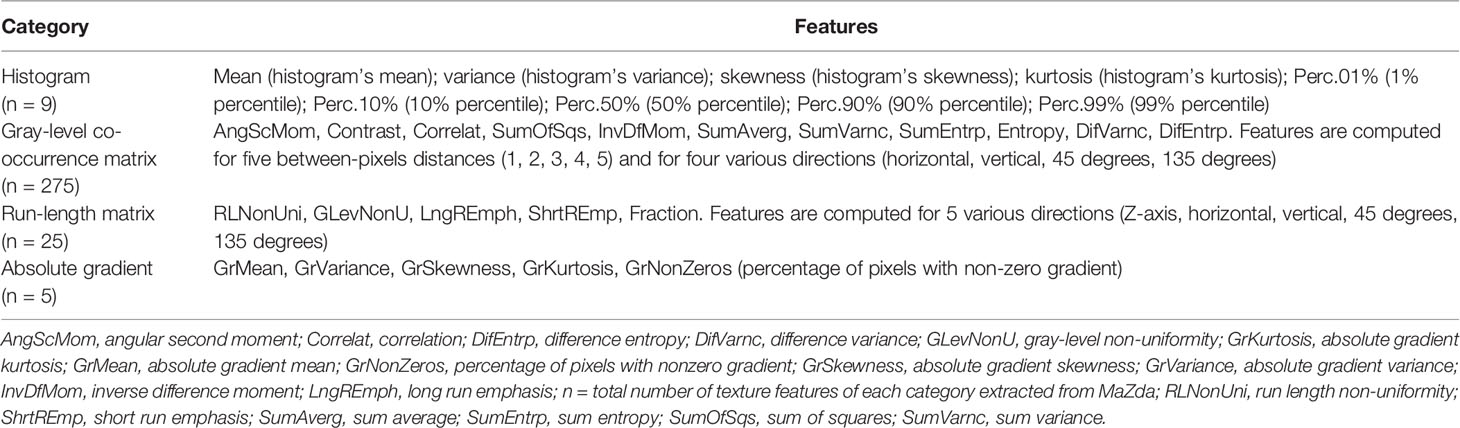 | Category | Features |
|---|---|
| Histogram (n = 9) | Mean (histogram's mean); variance (histogram's variance); skewness (histogram's skewness); kurtosis (histogram's kurtosis); Perc.01% (1% percentile); Perc.10% (10% percentile); Perc.50% (50% percentile); Perc.90% (90% percentile); Perc.99% (99% percentile) |
| Gray-level co-occurrence matrix (n = 275) | AngScMom, Contrast, Correlat, SumOfSqs, InvDfMom, SumAverg, SumVarnc, SumEntrp, Entropy, DifVarnc, DifEntrp. Features are computed for five between-pixels distances (1, 2, 3, 4, 5) and for four various directions (horizontal, vertical, 45 degrees, 135 degrees) |
| Run-length matrix (n = 25) | RLNonUni, GLevNonU, LngREmph, ShrtREmp, Fraction. Features are computed for 5 various directions (Z-axis, horizontal, vertical, 45 degrees, 135 degrees) |
| Absolute gradient (n = 5) | GrMean, GrVariance, GrSkewness, GrKurtosis, GrNonZeros (percentage of pixels with non-zero gradient) |

AngScMom, angular second moment; Correlat, correlation; DifEntrp, difference entropy; DifVarnc, difference variance; GLevNonU, gray-level non-uniformity; GrKurtosis, absolute gradient kurtosis; GrMean, absolute gradient mean; GrNonZeros, percentage of pixels with nonzero gradient; GrSkewness, absolute gradient skewness; GrVariance, absolute gradient variance; InvDfMom, inverse difference moment; LngREmph, long run emphasis; n = total number of texture features of each category extracted from MaZda; RLNonUni, run length non-uniformity; ShrtREmp, short run emphasis; SumAverg, sum average; SumEntrp, sum entropy; SumOfSqs, sum of squares; SumVarnc, sum variance.